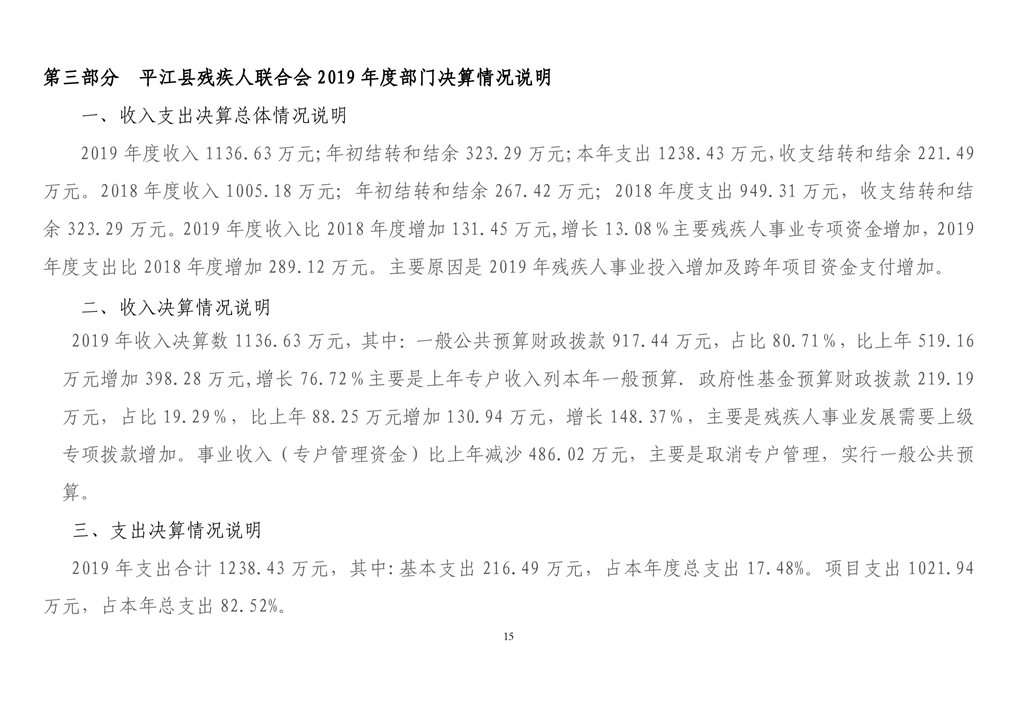 第三部分　平江县残疾人联合会 2019 年度部门决算情况说明

一、收入支出决算总体情况说明

2019 年度收入 1136.63 万元；年初结转和结余 323.29 万元；本年支出 1238.43 万元，收支结转和结余 221.49 万元。2018 年度收入 1005.18 万元；年初结转和结余 267.42 万元；2018 年度支出 949.31 万元，收支结转和结余 323.29 万元。2019 年度收入比 2018 年度增加 131.45 万元，增长 13.08％主要残疾人事业专项资金增加，2019 年度支出比 2018 年度增加 289.12 万元。主要原因是 2019 年残疾人事业投入增加及跨年项目资金支付增加。

二、收入决算情况说明

2019 年收入决算数 1136.63 万元，其中：一般公共预算财政拨款 917.44 万元，占比 80.71％，比上年 519.16 万元增加 398.28 万元，增长 76.72％主要是上年专户收入列本年一般预算．政府性基金预算财政拨款 219.19 万元，占比 19.29％，比上年 88.25 万元增加 130.94 万元，增长 148.37％，主要是残疾人事业发展需要上级专项拨款增加。事业收入（专户管理资金）比上年减沙 486.02 万元，主要是取消专户管理，实行一般公共预算。

三、支出决算情况说明

2019 年支出合计 1238.43 万元，其中：基本支出 216.49 万元，占本年度总支出 17.48%。项目支出 1021.94 万元，占本年总支出 82.52%。

15